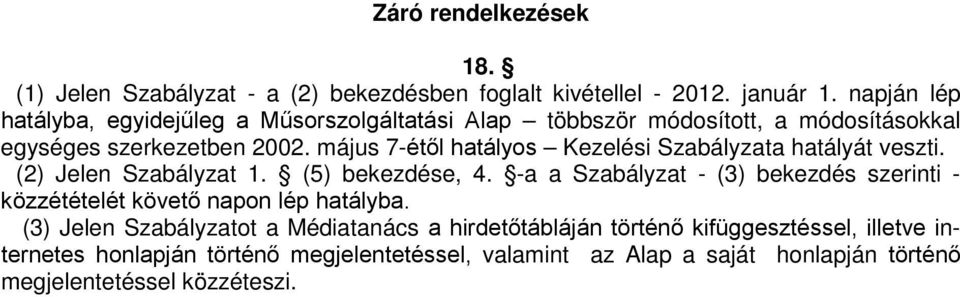 Záró rendelkezések

18. §

(1) Jelen Szabályzat - a (2) bekezdésben foglalt kivétellel - 2012. január 1. napján lép hatályba, egyidejűleg a Műsorszolgáltatási Alap – többször módosított, a módosításokkal egységes szerkezetben 2002. május 7-étől hatályos – Kezelési Szabályzata hatályát veszti.

(2) Jelen Szabályzat 1. § (5) bekezdése, 4. §-a a Szabályzat - (3) bekezdés szerinti - közzétételét követő napon lép hatályba.

(3) Jelen Szabályzatot a Médiatanács a hirdetőtábláján történő kifüggesztéssel, illetve internetes honlapján történő megjelentetéssel, valamint az Alap a saját honlapján történő megjelentetéssel közzéteszi.